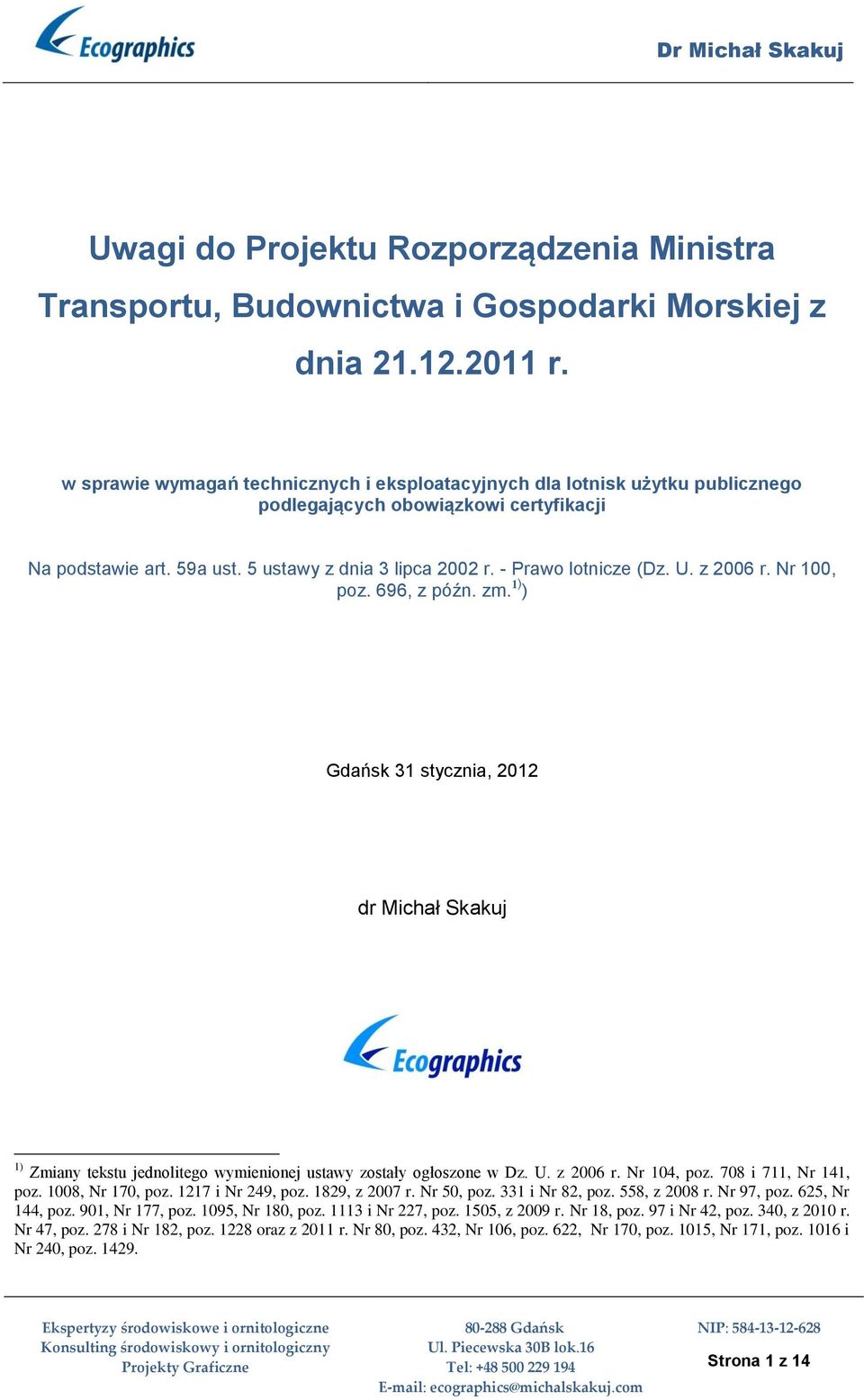 Ecographics

Dr Michał Skakuj

Uwagi do Projektu Rozporządzenia Ministra Transportu, Budownictwa i Gospodarki Morskiej z dnia 21.12.2011 r.

w sprawie wymagań technicznych i eksploatacyjnych dla lotnisk użytku publicznego podlegających obowiązkowi certyfikacji

Na podstawie art. 59a ust. 5 ustawy z dnia 3 lipca 2002 r. - Prawo lotnicze (Dz. U. z 2006 r. Nr 100, poz. 696, z późn. zm.$^{1)}$)

Gdańsk 31 stycznia, 2012

dr Michał Skakuj

Ecographics

$^{1)}$ Zmiany tekstu jednolitego wymienionej ustawy zostały ogłoszone w Dz. U. z 2006 r. Nr 104, poz. 708 i 711, Nr 141, poz. 1008, Nr 170, poz. 1217 i Nr 249, poz. 1829, z 2007 r. Nr 50, poz. 331 i Nr 82, poz. 558, z 2008 r. Nr 97, poz. 625, Nr 144, poz. 901, Nr 177, poz. 1095, Nr 180, poz. 1113 i Nr 227, poz. 1505, z 2009 r. Nr 18, poz. 97 i Nr 42, poz. 340, z 2010 r. Nr 47, poz. 278 i Nr 182, poz. 1228 oraz z 2011 r. Nr 80, poz. 432, Nr 106, poz. 622, Nr 170, poz. 1015, Nr 171, poz. 1016 i Nr 240, poz. 1429.

Ekspertyzy środowiskowe i ornitologiczne
Konsulting środowiskowy i ornitologiczny
Projekty Graficzne

80-288 Gdańsk
Ul. Piecewska 30B lok.16
Tel: +48 500 229 194
E-mail: ecographics@michalskakuj.com

NIP: 584-13-12-628

Strona 1 z 14